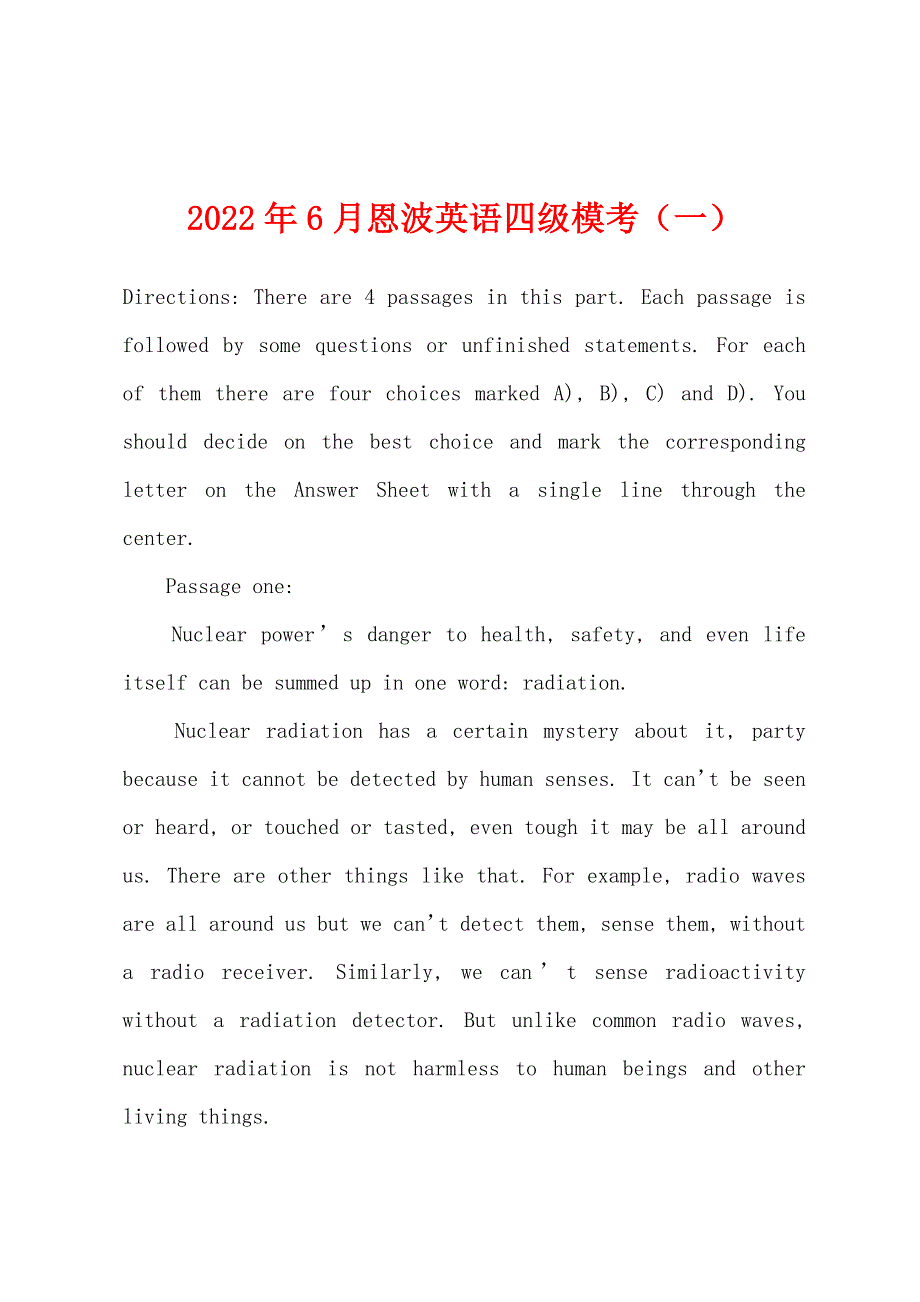 2022年6月恩波英语四级模考（一）

Directions: There are 4 passages in this part. Each passage is followed by some questions or unfinished statements. For each of them there are four choices marked A), B), C) and D). You should decide on the best choice and mark the corresponding letter on the Answer Sheet with a single line through the center.

Passage one:

Nuclear power’s danger to health, safety, and even life itself can be summed up in one word: radiation.

Nuclear radiation has a certain mystery about it, party because it cannot be detected by human senses. It can't be seen or heard, or touched or tasted, even tough it may be all around us. There are other things like that. For example, radio waves are all around us but we can't detect them, sense them, without a radio receiver. Similarly, we can’t sense radioactivity without a radiation detector. But unlike common radio waves, nuclear radiation is not harmless to human beings and other living things.